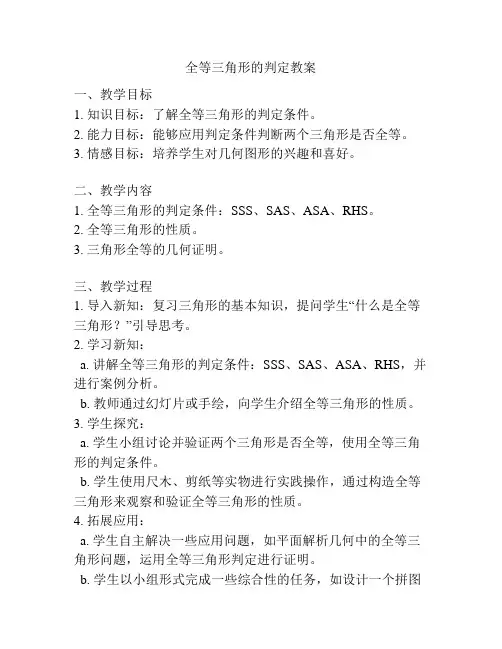 全等三角形的判定教案

一、教学目标
1. 知识目标：了解全等三角形的判定条件。
2. 能力目标：能够应用判定条件判断两个三角形是否全等。
3. 情感目标：培养学生对几何图形的兴趣和喜好。

二、教学内容
1. 全等三角形的判定条件：SSS、SAS、ASA、RHS。
2. 全等三角形的性质。
3. 三角形全等的几何证明。

三、教学过程
1. 导入新知：复习三角形的基本知识，提问学生“什么是全等三角形？”引导思考。
2. 学习新知：
a. 讲解全等三角形的判定条件：SSS、SAS、ASA、RHS，并进行案例分析。
b. 教师通过幻灯片或手绘，向学生介绍全等三角形的性质。
3. 学生探究：
a. 学生小组讨论并验证两个三角形是否全等，使用全等三角形的判定条件。
b. 学生使用尺木、剪纸等实物进行实践操作，通过构造全等三角形来观察和验证全等三角形的性质。
4. 拓展应用：
a. 学生自主解决一些应用问题，如平面解析几何中的全等三角形问题，运用全等三角形判定进行证明。
b. 学生以小组形式完成一些综合性的任务，如设计一个拼图